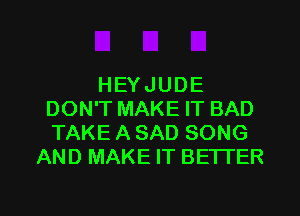 HEY JUDE
DON'T MAKE IT BAD
TAKE A SAD SONG
AND MAKE IT BETTER